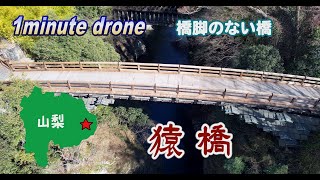 1minute drone

橋脚のない橋

山梨

猿 橋